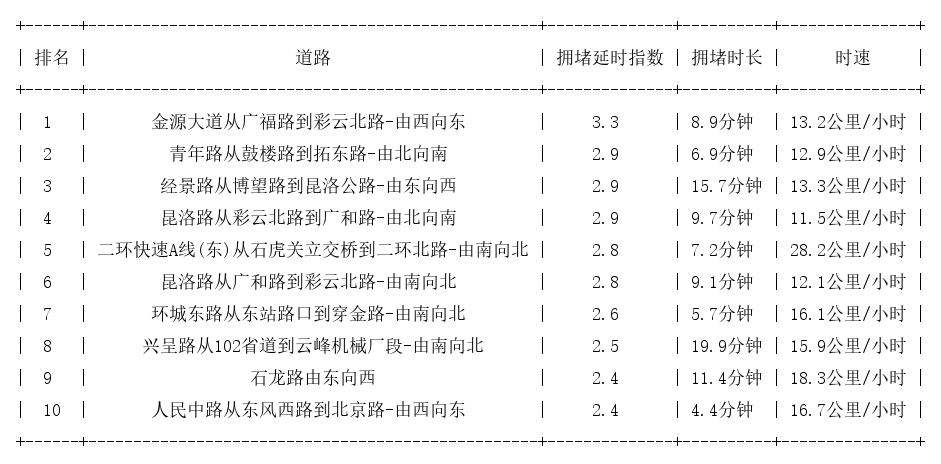 | 排名 | 道路 | 拥堵延时指数 | 拥堵时长 | 时速 |
|---|---|---|---|---|
| 1 | 金源大道从广福路到彩云北路-由西向东 | 3.3 | 8.9分钟 | 13.2公里/小时 |
| 2 | 青年路从鼓楼路到拓东路-由北向南 | 2.9 | 6.9分钟 | 12.9公里/小时 |
| 3 | 经景路从博望路到昆洛公路-由东向西 | 2.9 | 15.7分钟 | 13.3公里/小时 |
| 4 | 昆洛路从彩云北路到广和路-由北向南 | 2.9 | 9.7分钟 | 11.5公里/小时 |
| 5 | 二环快速A线(东)从石虎关立交桥到二环北路-由南向北 | 2.8 | 7.2分钟 | 28.2公里/小时 |
| 6 | 昆洛路从广和路到彩云北路-由南向北 | 2.8 | 9.1分钟 | 12.1公里/小时 |
| 7 | 环城东路从东站路口到穿金路-由南向北 | 2.6 | 5.7分钟 | 16.1公里/小时 |
| 8 | 兴呈路从102省道到云峰机械厂段-由南向北 | 2.5 | 19.9分钟 | 15.9公里/小时 |
| 9 | 石龙路由东向西 | 2.4 | 11.4分钟 | 18.3公里/小时 |
| 10 | 人民中路从东风西路到北京路-由西向东 | 2.4 | 4.4分钟 | 16.7公里/小时 |